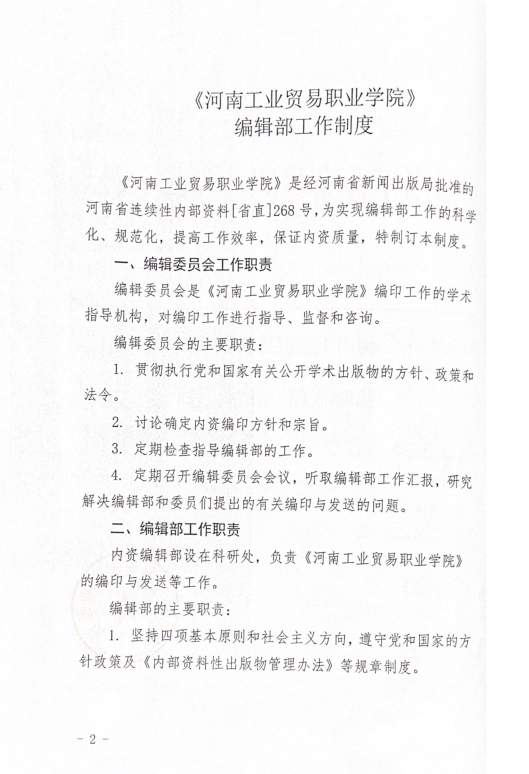 《河南工业贸易职业学院》
编辑部工作制度

《河南工业贸易职业学院》是经河南省新闻出版局批准的河南省连续性内部资料[省直]268号，为实现编辑部工作的科学化、规范化，提高工作效率，保证内资质量，特制订本制度。

一、编辑委员会工作职责

编辑委员会是《河南工业贸易职业学院》编印工作的学术指导机构，对编印工作进行指导、监督和咨询。

编辑委员会的主要职责：

1. 贯彻执行党和国家有关公开学术出版物的方针、政策和法令。

2. 讨论确定内资编印方针和宗旨。

3. 定期检查指导编辑部的工作。

4. 定期召开编辑委员会会议，听取编辑部工作汇报，研究解决编辑部和委员们提出的有关编印与发送的问题。

二、编辑部工作职责

内资编辑部设在科研处，负责《河南工业贸易职业学院》的编印与发送等工作。

编辑部的主要职责：

1. 坚持四项基本原则和社会主义方向，遵守党和国家的方针政策及《内部资料性出版物管理办法》等规章制度。

- 2 -